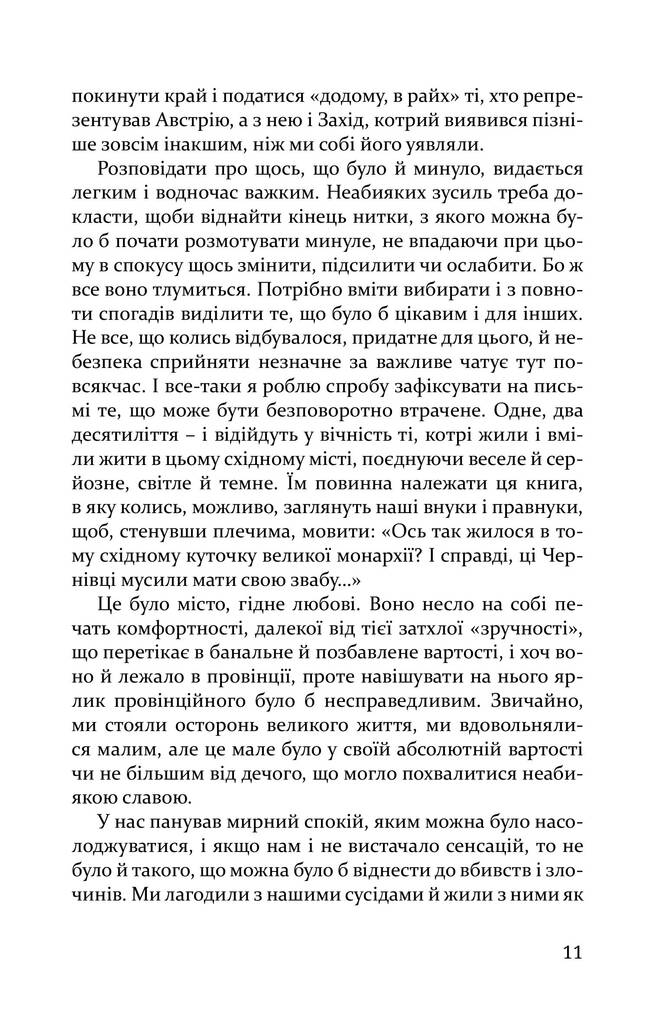 покинути край і податися «додому, в райх» ті, хто репрезентував Австрію, а з нею і Захід, котрий виявився пізніше зовсім інакшим, ніж ми собі його уявляли.

Розповідати про щось, що було й минуло, видається легким і водночас важким. Неабияких зусиль треба докласти, щоби віднайти кінець нитки, з якого можна було б почати розмотувати минуле, не впадаючи при цьому в спокусу щось змінити, підсилити чи ослабити. Бо ж все воно тлумиться. Потрібно вміти вибирати і з повноти спогадів виділити те, що було б цікавим і для інших. Не все, що колись відбувалося, придатне для цього, й небезпека сприйняти незначне за важливе чатує тут повсякчас. І все-таки я роблю спробу зафіксувати на письмі те, що може бути безповоротно втрачене. Одне, два десятиліття – і відійдуть у вічність ті, котрі жили і вміли жити в цьому східному місті, поєднуючи веселе й серйозне, світле й темне. Їм повинна належати ця книга, в яку колись, можливо, заглянуть наші внуки і правнуки, щоб, стенувши плечима, мовити: «Ось так жилося в тому східному куточку великої монархії? І справді, ці Чернівці мусили мати свою звабу...»

Це було місто, гідне любові. Воно несло на собі печать комфортності, далекої від тієї затхлої «зручності», що перетікає в банальне й позбавлене вартості, і хоч воно й лежало в провінції, проте навішувати на нього ярлик провінційного було б несправедливим. Звичайно, ми стояли осторонь великого життя, ми вдовольнялися малим, але це мале було у своїй абсолютній вартості чи не більшим від дечого, що могло похвалитися неабиякою славою.

У нас панував мирний спокій, яким можна було насолоджуватися, і якщо нам і не вистачало сенсацій, то не було й такого, що можна було б віднести до вбивств і злочинів. Ми лагодили з нашими сусідами й жили з ними як

11